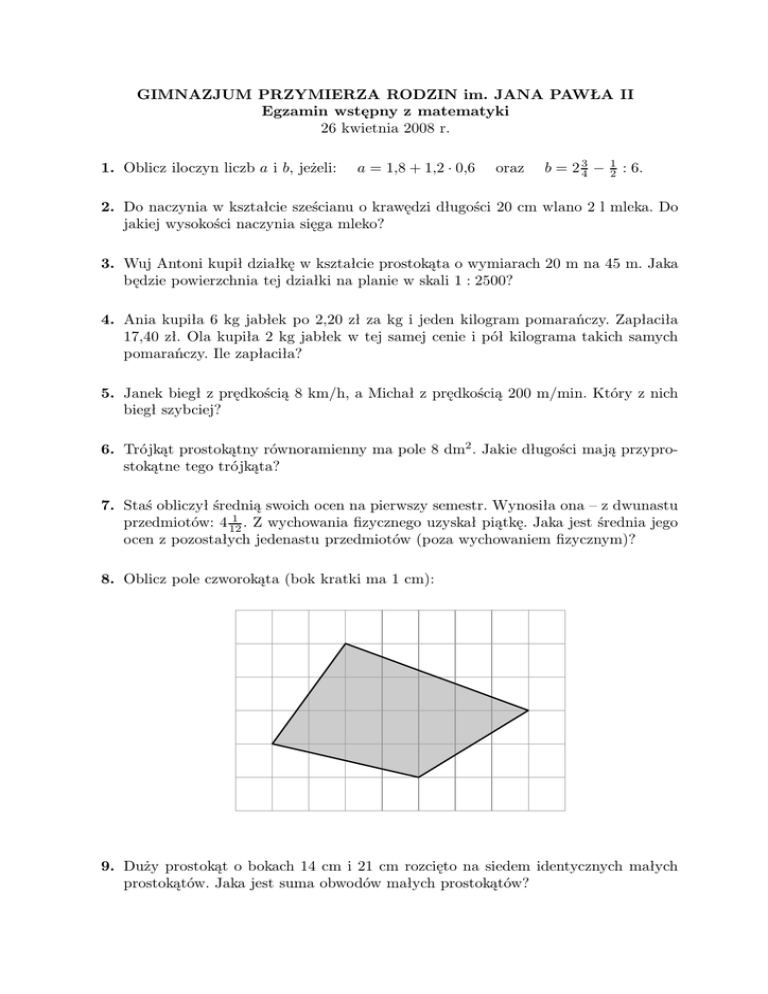 GIMNAZJUM PRZYMIERZA RODZIN im. JANA PAWŁA II
Egzamin wstępny z matematyki
26 kwietnia 2008 r.

1. Oblicz iloczyn liczb $a$ i $b$, jeżeli: $a = 1{,}8 + 1{,}2 \cdot 0{,}6$ oraz $b = 2\frac{3}{4} - \frac{1}{2} : 6$.

2. Do naczynia w kształcie sześcianu o krawędzi długości 20 cm wlano 2 l mleka. Do jakiej wysokości naczynia sięga mleko?

3. Wuj Antoni kupił działkę w kształcie prostokąta o wymiarach 20 m na 45 m. Jaka będzie powierzchnia tej działki na planie w skali 1 : 2500?

4. Ania kupiła 6 kg jabłek po 2,20 zł za kg i jeden kilogram pomarańczy. Zapłaciła 17,40 zł. Ola kupiła 2 kg jabłek w tej samej cenie i pół kilograma takich samych pomarańczy. Ile zapłaciła?

5. Janek biegł z prędkością 8 km/h, a Michał z prędkością 200 m/min. Który z nich biegł szybciej?

6. Trójkąt prostokątny równoramienny ma pole 8 $dm^2$. Jakie długości mają przyprostokątne tego trójkąta?

7. Staś obliczył średnią swoich ocen na pierwszy semestr. Wynosiła ona – z dwunastu przedmiotów: $4\frac{1}{12}$. Z wychowania fizycznego uzyskał piątkę. Jaka jest średnia jego ocen z pozostałych jedenastu przedmiotów (poza wychowaniem fizycznym)?

8. Oblicz pole czworokąta (bok kratki ma 1 cm):

9. Duży prostokąt o bokach 14 cm i 21 cm rozcięto na siedem identycznych małych prostokątów. Jaka jest suma obwodów małych prostokątów?